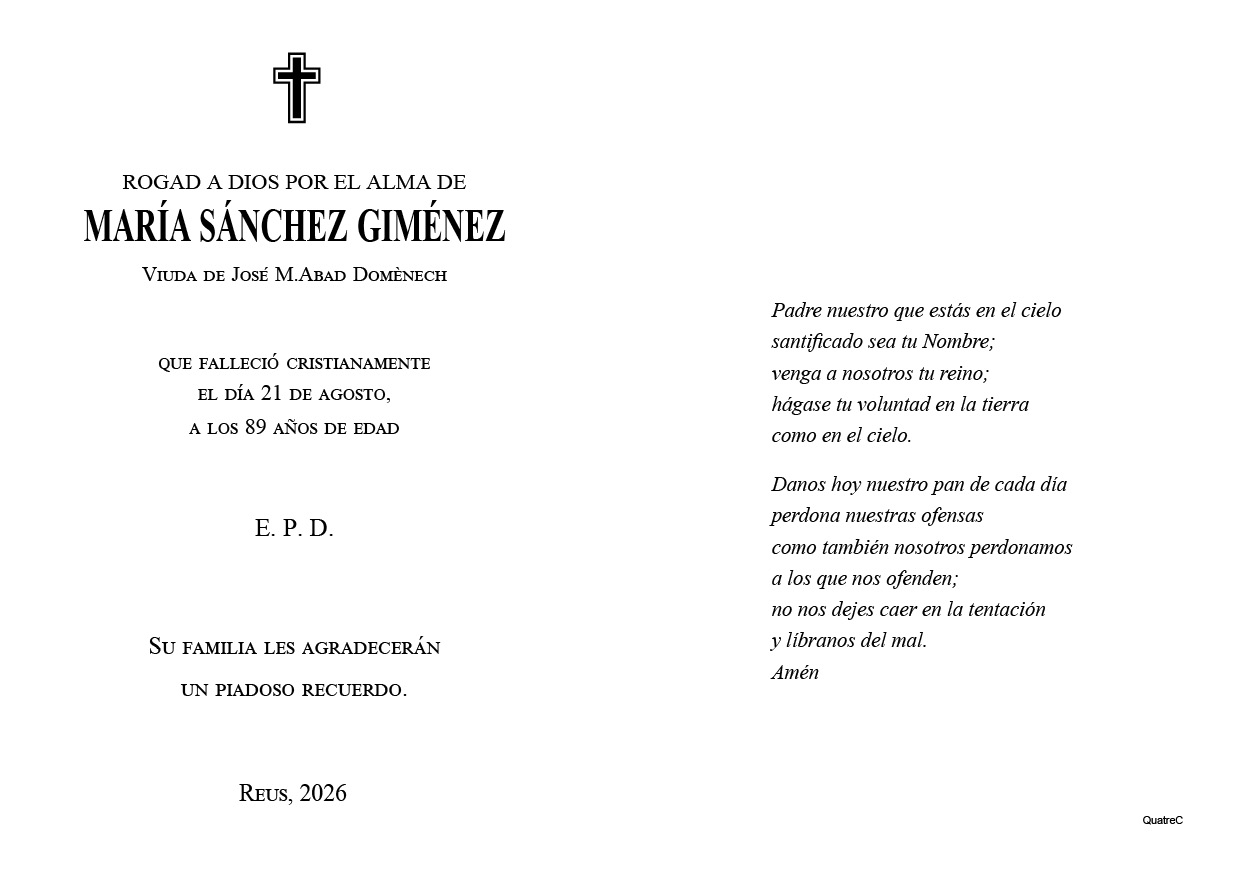 ROGAD A DIOS POR EL ALMA DE
MARÍA SÁNCHEZ GIMÉNEZ
Viuda de José M.Abad Domènech

que falleció cristianamente
el día 21 de agosto,
a los 89 años de edad

E. P. D.

Su familia les agradecerán
un piadoso recuerdo.

Reus, 2026

Padre nuestro que estás en el cielo
santificado sea tu Nombre;
venga a nosotros tu reino;
hágase tu voluntad en la tierra
como en el cielo.

Danos hoy nuestro pan de cada día
perdona nuestras ofensas
como también nosotros perdonamos
a los que nos ofenden;
no nos dejes caer en la tentación
y líbranos del mal.
Amén

QuatreC